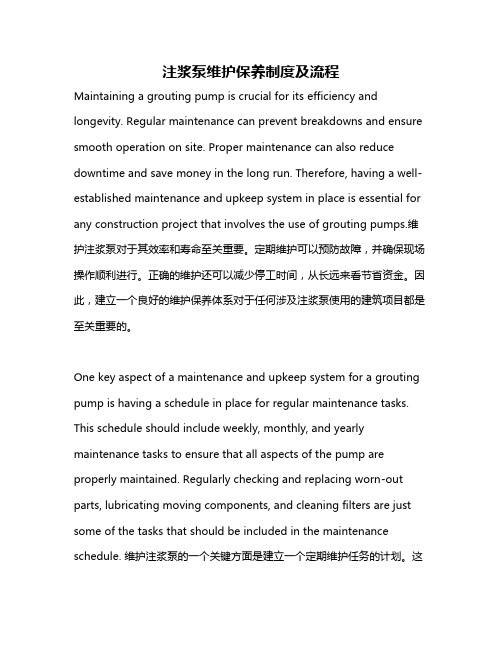 注浆泵维护保养制度及流程

Maintaining a grouting pump is crucial for its efficiency and longevity. Regular maintenance can prevent breakdowns and ensure smooth operation on site. Proper maintenance can also reduce downtime and save money in the long run. Therefore, having a well-established maintenance and upkeep system in place is essential for any construction project that involves the use of grouting pumps.维护注浆泵对于其效率和寿命至关重要。定期维护可以预防故障，并确保现场操作顺利进行。正确的维护还可以减少停工时间，从长远来看节省资金。因此，建立一个良好的维护保养体系对于任何涉及注浆泵使用的建筑项目都是至关重要的。

One key aspect of a maintenance and upkeep system for a grouting pump is having a schedule in place for regular maintenance tasks. This schedule should include weekly, monthly, and yearly maintenance tasks to ensure that all aspects of the pump are properly maintained. Regularly checking and replacing worn-out parts, lubricating moving components, and cleaning filters are just some of the tasks that should be included in the maintenance schedule. 维护注浆泵的一个关键方面是建立一个定期维护任务的计划。这